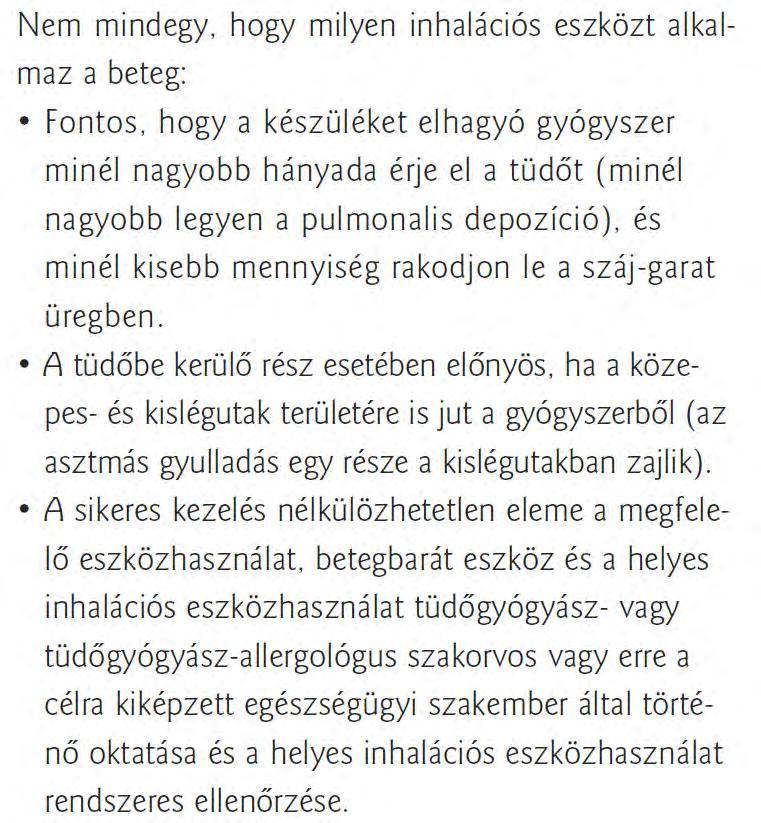 Nem mindegy, hogy milyen inhalációs eszközt alkalmaz a beteg:

• Fontos, hogy a készüléket elhagyó gyógyszer minél nagyobb hányada érje el a tüdőt (minél nagyobb legyen a pulmonalis depozíció), és minél kisebb mennyiség rakodjon le a száj-garat üregben.

• A tüdőbe kerülő rész esetében előnyös, ha a közepes- és kislégutak területére is jut a gyógyszerből (az asztmás gyulladás egy része a kislégutakban zajlik).

• A sikeres kezelés nélkülözhetetlen eleme a megfelelő eszközhasználat, betegbarát eszköz és a helyes inhalációs eszközhasználat tüdőgyógyász- vagy tüdőgyógyász-allergológus szakorvos vagy erre a célra kiképzett egészségügyi szakember által történő oktatása és a helyes inhalációs eszközhasználat rendszeres ellenőrzése.